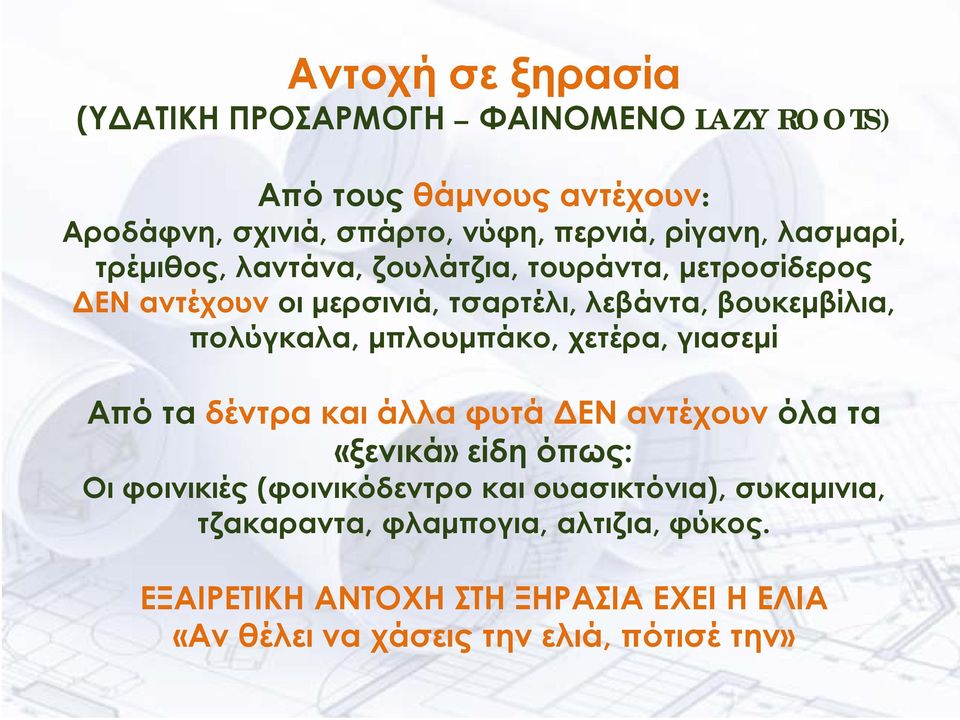 Αντοχή σε ξηρασία
(ΥΔΑΤΙΚΗ ΠΡΟΣΑΡΜΟΓΗ – ΦΑΙΝΟΜΕΝΟ LAZY ROOTS)

Από τους θάμνους αντέχουν:
Αροδάφνη, σχινιά, σπάρτο, νύφη, περνιά, ρίγανη, λασμαρί, τρέμιθος, λαντάνα, ζουλάτζια, τουράντα, μετροσίδερος
ΔΕΝ αντέχουν οι μερσινιά, τσαρτέλι, λεβάντα, βουκεμβίλια, πολύγκαλα, μπλουμπάκο, χετέρα, γιασεμί

Από τα δέντρα και άλλα φυτά ΔΕΝ αντέχουν όλα τα «ξενικά» είδη όπως:
Οι φοινικιές (φοινικόδεντρο και ουασικτόνια), συκαμινια, τζακαραντα, φλαμπογια, αλτιζια, φύκος.

ΕΞΑΙΡΕΤΙΚΗ ΑΝΤΟΧΗ ΣΤΗ ΞΗΡΑΣΙΑ ΕΧΕΙ Η ΕΛΙΑ
«Αν θέλει να χάσεις την ελιά, πότισέ την»